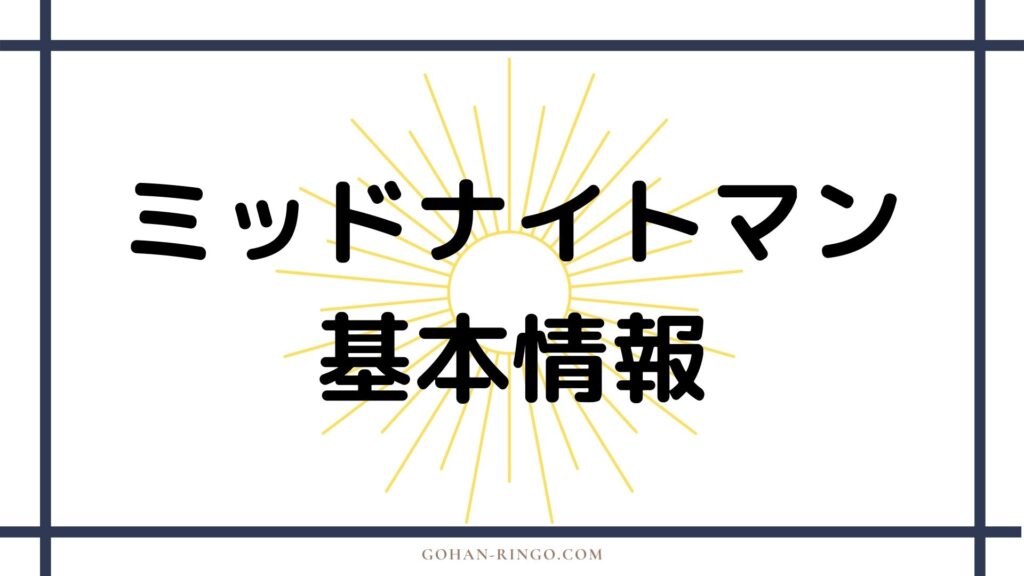 ミッドナイトマン
基本情報

GOHAN-RINGO.COM